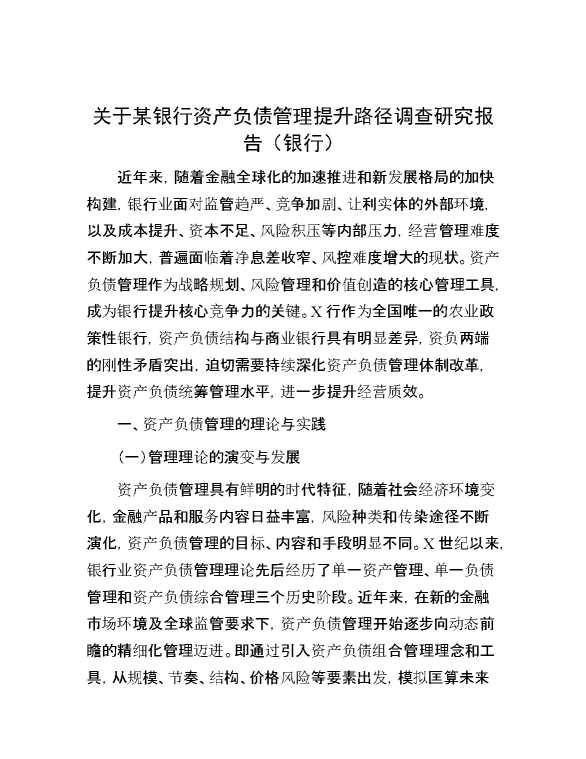 关于某银行资产负债管理提升路径调查研究报告（银行）

近年来，随着金融全球化的加速推进和新发展格局的加快构建，银行业面对监管趋严、竞争加剧、让利实体的外部环境，以及成本提升、资本不足、风险积压等内部压力，经营管理难度不断加大，普遍面临着净息差收窄、风控难度增大的现状。资产负债管理作为战略规划、风险管理和价值创造的核心管理工具，成为银行提升核心竞争力的关键。X行作为全国唯一的农业政策性银行，资产负债结构与商业银行具有明显差异，资负两端的刚性矛盾突出，迫切需要持续深化资产负债管理体制改革，提升资产负债统筹管理水平，进一步提升经营质效。

一、资产负债管理的理论与实践

（一）管理理论的演变与发展

资产负债管理具有鲜明的时代特征，随着社会经济环境变化，金融产品和服务内容日益丰富，风险种类和传染途径不断演化，资产负债管理的目标、内容和手段明显不同。X世纪以来，银行业资产负债管理理论先后经历了单一资产管理、单一负债管理和资产负债综合管理三个历史阶段。近年来，在新的金融市场环境及全球监管要求下，资产负债管理开始逐步向动态前瞻的精细化管理迈进。即通过引入资产负债组合管理理念和工具，从规模、节奏、结构、价格风险等要素出发，模拟匡算未来